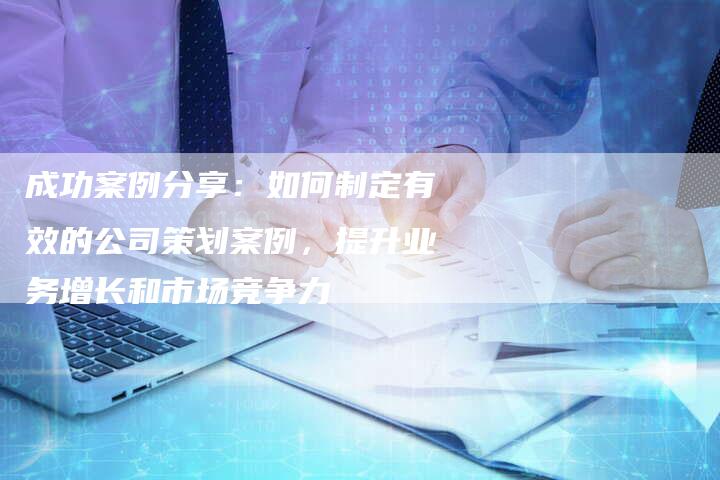 成功案例分享：如何制定有效的公司策划案例，提升业务增长和市场竞争力